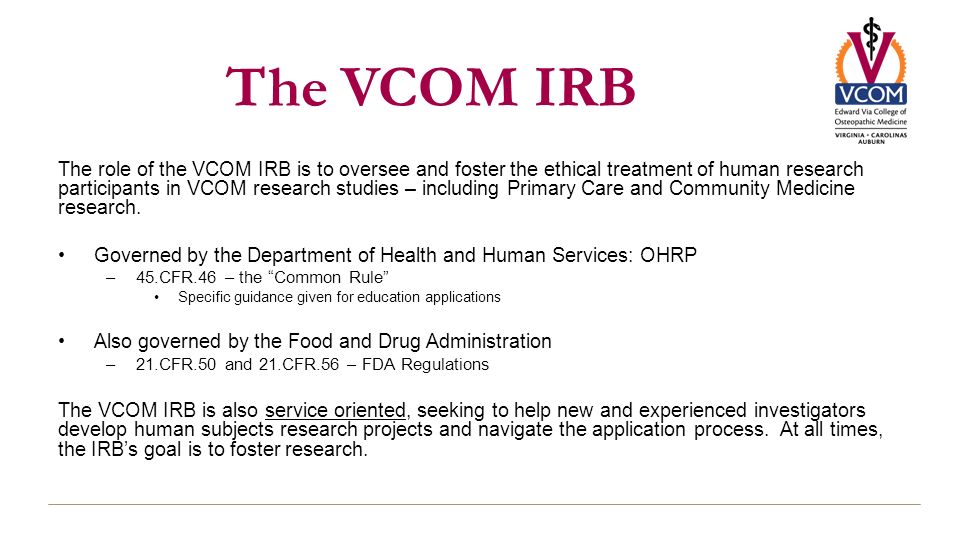 The VCOM IRB

VCOM
Edward Via College of Osteopathic Medicine
VIRGINIA • CAROLINAS
AUBURN

The role of the VCOM IRB is to oversee and foster the ethical treatment of human research participants in VCOM research studies – including Primary Care and Community Medicine research.

• Governed by the Department of Health and Human Services: OHRP
– 45.CFR.46 – the "Common Rule"
• Specific guidance given for education applications

• Also governed by the Food and Drug Administration
– 21.CFR.50 and 21.CFR.56 – FDA Regulations

The VCOM IRB is also service oriented, seeking to help new and experienced investigators develop human subjects research projects and navigate the application process. At all times, the IRB's goal is to foster research.